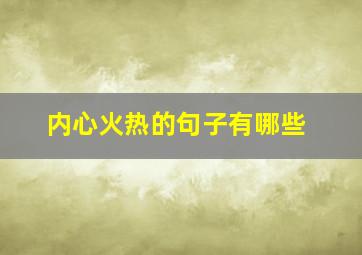 内心火热的句子有哪些